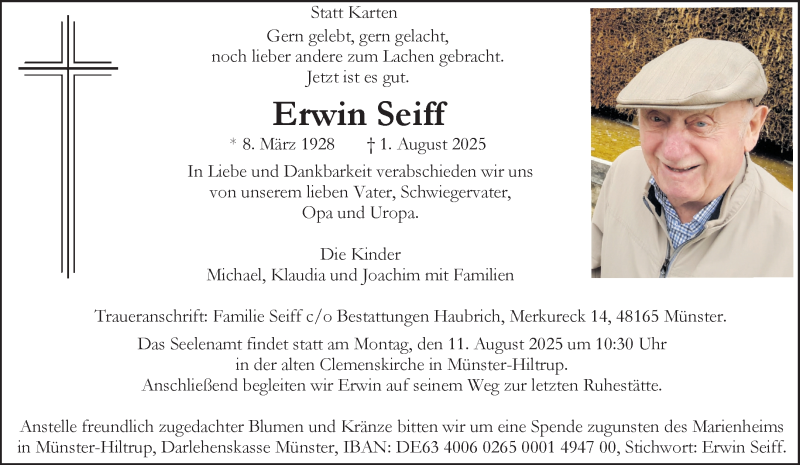 Statt Karten

Gern gelebt, gern gelacht,
noch lieber andere zum Lachen gebracht.
Jetzt ist es gut.

Erwin Seiff

* 8. März 1928 † 1. August 2025

In Liebe und Dankbarkeit verabschieden wir uns von unserem lieben Vater, Schwiegervater, Opa und Uropa.

Die Kinder
Michael, Klaudia und Joachim mit Familien

Traueranschrift: Familie Seiff c/o Bestattungen Haubrich, Merkureck 14, 48165 Münster.

Das Seelenamt findet statt am Montag, den 11. August 2025 um 10:30 Uhr in der alten Clemenskirche in Münster-Hiltrup.
Anschließend begleiten wir Erwin auf seinem Weg zur letzten Ruhestätte.

Anstelle freundlich zugedachter Blumen und Kränze bitten wir um eine Spende zugunsten des Marienheims in Münster-Hiltrup, Darlehenskasse Münster, IBAN: DE63 4006 0265 0001 4947 00, Stichwort: Erwin Seiff.